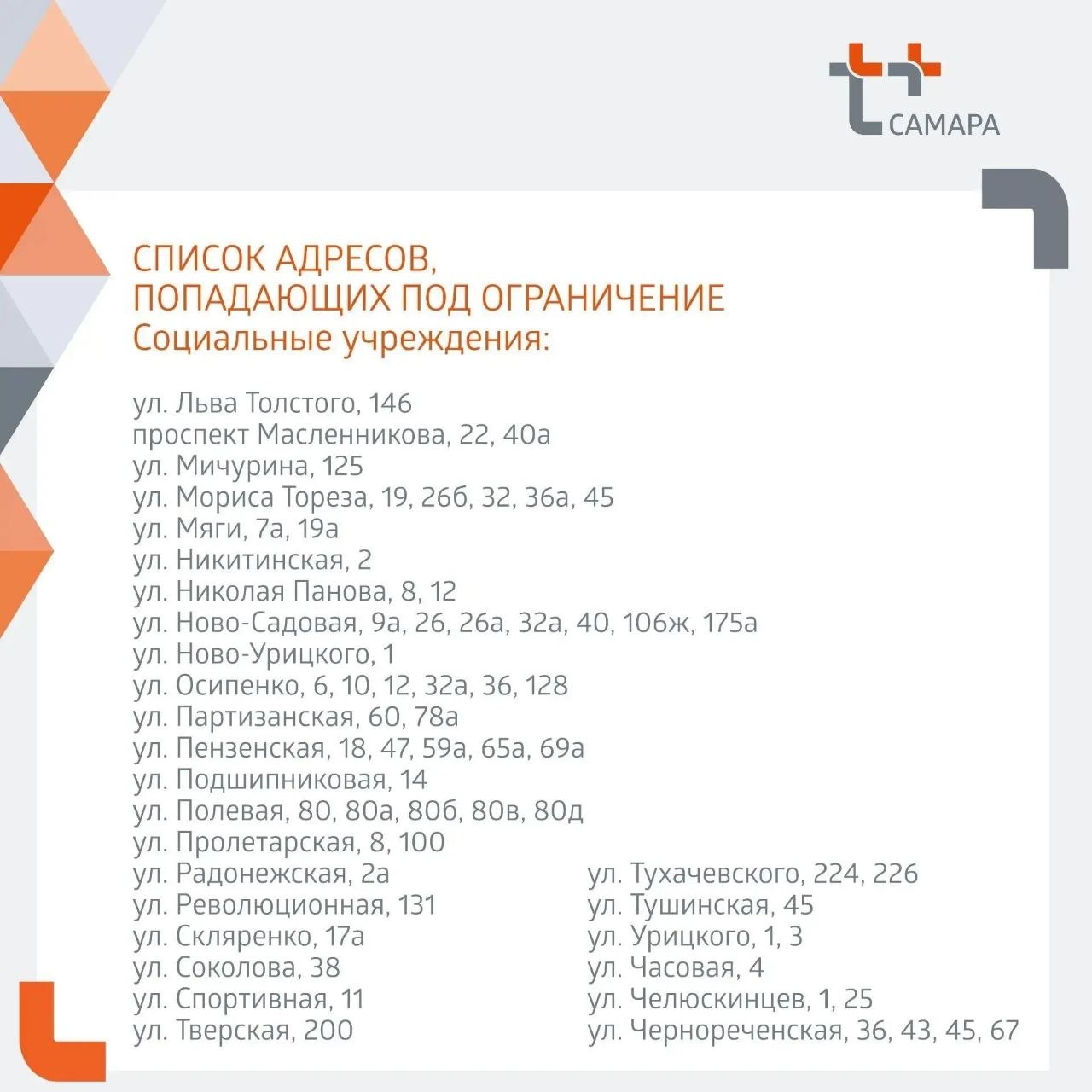 САМАРА

СПИСОК АДРЕСОВ,
ПОПАДАЮЩИХ ПОД ОГРАНИЧЕНИЕ
Социальные учреждения:

ул. Льва Толстого, 146
проспект Масленникова, 22, 40а
ул. Мичурина, 125
ул. Мориса Тореза, 19, 26б, 32, 36а, 45
ул. Мяги, 7а, 19а
ул. Никитинская, 2
ул. Николая Панова, 8, 12
ул. Ново-Садовая, 9а, 26, 26а, 32а, 40, 106ж, 175а
ул. Ново-Урицкого, 1
ул. Осипенко, 6, 10, 12, 32а, 36, 128
ул. Партизанская, 60, 78а
ул. Пензенская, 18, 47, 59а, 65а, 69а
ул. Подшипниковая, 14
ул. Полевая, 80, 80а, 80б, 80в, 80д
ул. Пролетарская, 8, 100
ул. Радонежская, 2а
ул. Революционная, 131
ул. Скляренко, 17а
ул. Соколова, 38
ул. Спортивная, 11
ул. Тверская, 200

ул. Тухачевского, 224, 226
ул. Тушинская, 45
ул. Урицкого, 1, 3
ул. Часовая, 4
ул. Челюскинцев, 1, 25
ул. Чернореченская, 36, 43, 45, 67